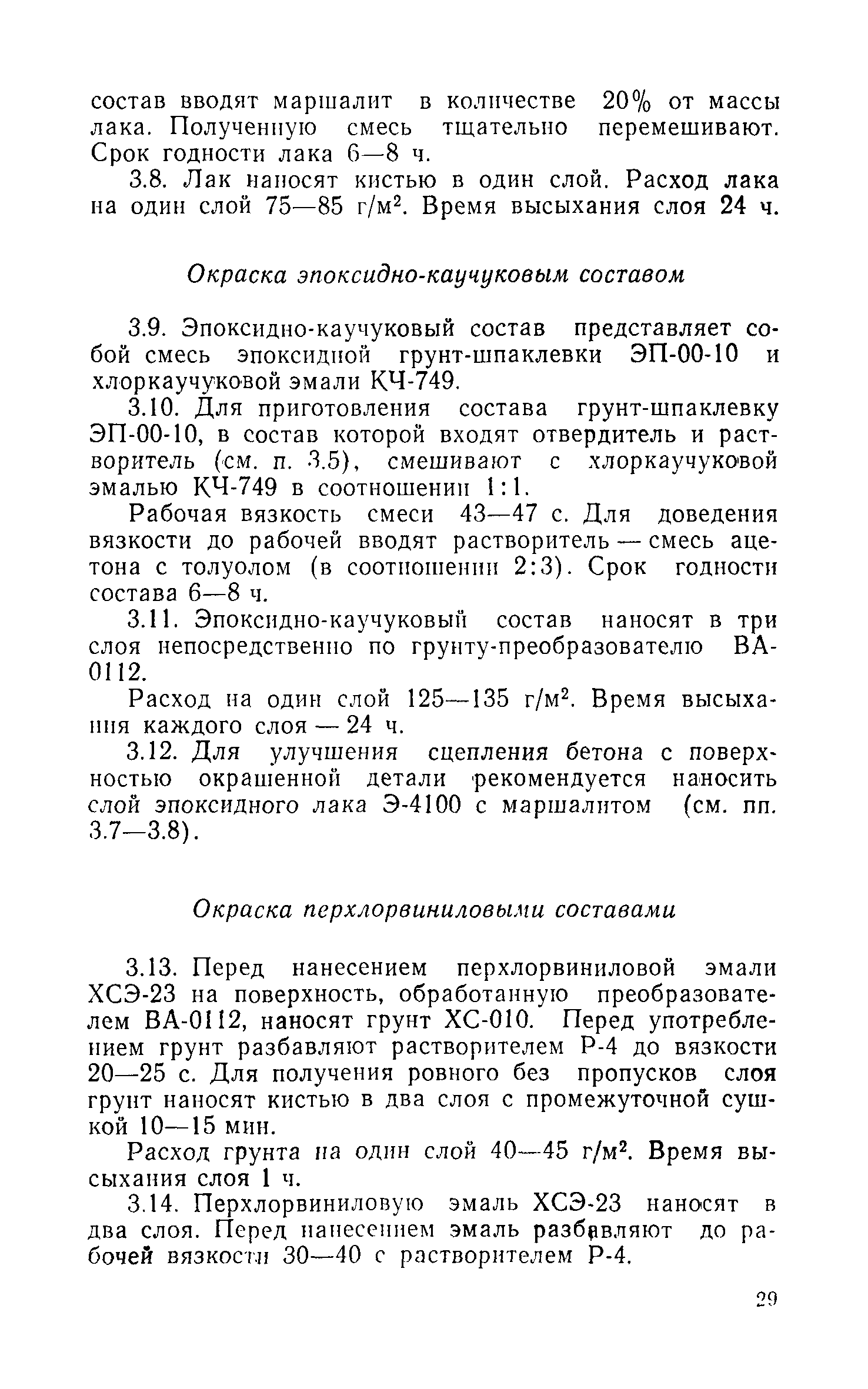 состав вводят маршалит в количестве 20% от массы лака. Полученную смесь тщательно перемешивают. Срок годности лака 6—8 ч.

3.8. Лак наносят кистью в один слой. Расход лака на один слой 75—85 г/м$^2$. Время высыхания слоя 24 ч.

Окраска эпоксидно-каучуковым составом

3.9. Эпоксидно-каучуковый состав представляет собой смесь эпоксидной грунт-шпаклевки ЭП-00-10 и хлоркаучуковой эмали КЧ-749.

3.10. Для приготовления состава грунт-шпаклевку ЭП-00-10, в состав которой входят отвердитель и растворитель (см. п. 3.5), смешивают с хлоркаучуковой эмалью КЧ-749 в соотношении 1:1.

Рабочая вязкость смеси 43—47 с. Для доведения вязкости до рабочей вводят растворитель — смесь ацетона с толуолом (в соотношении 2:3). Срок годности состава 6—8 ч.

3.11. Эпоксидно-каучуковый состав наносят в три слоя непосредственно по грунту-преобразователю ВА-0112.

Расход на один слой 125—135 г/м$^2$. Время высыхания каждого слоя — 24 ч.

3.12. Для улучшения сцепления бетона с поверхностью окрашенной детали рекомендуется наносить слой эпоксидного лака Э-4100 с маршалитом (см. пп. 3.7—3.8).

Окраска перхлорвиниловыми составами

3.13. Перед нанесением перхлорвиниловой эмали ХСЭ-23 на поверхность, обработанную преобразователем ВА-0112, наносят грунт ХС-010. Перед употреблением грунт разбавляют растворителем Р-4 до вязкости 20—25 с. Для получения ровного без пропусков слоя грунт наносят кистью в два слоя с промежуточной сушкой 10—15 мин.

Расход грунта на один слой 40—45 г/м$^2$. Время высыхания слоя 1 ч.

3.14. Перхлорвиниловую эмаль ХСЭ-23 наносят в два слоя. Перед нанесением эмаль разбавляют до рабочей вязкости 30—40 с растворителем Р-4.

29